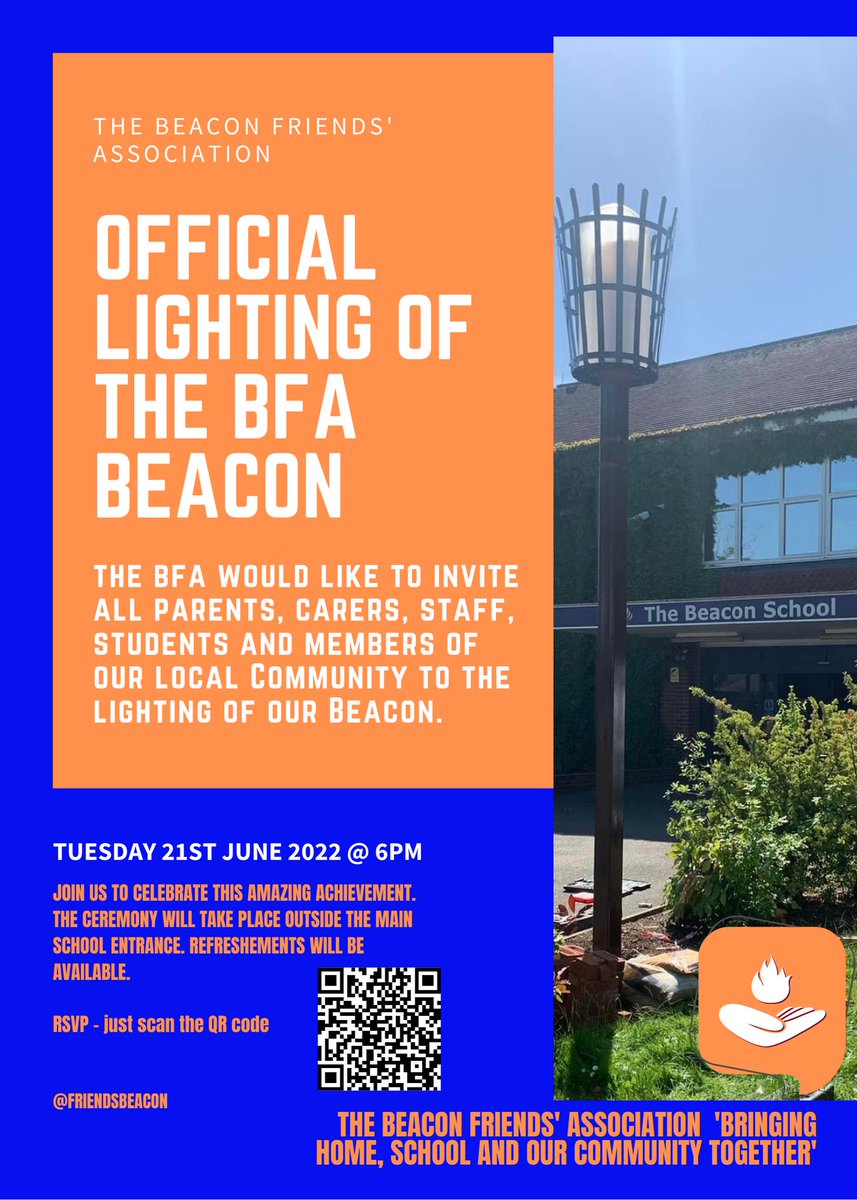 THE BEACON FRIENDS' ASSOCIATION

OFFICIAL LIGHTING OF THE BFA BEACON

THE BFA WOULD LIKE TO INVITE ALL PARENTS, CARERS, STAFF, STUDENTS AND MEMBERS OF OUR LOCAL COMMUNITY TO THE LIGHTING OF OUR BEACON.

The Beacon School

TUESDAY 21ST JUNE 2022 @ 6PM

JOIN US TO CELEBRATE THIS AMAZING ACHIEVEMENT. THE CEREMONY WILL TAKE PLACE OUTSIDE THE MAIN SCHOOL ENTRANCE. REFRESHEMENTS WILL BE AVAILABLE.

RSVP - just scan the QR code

@FRIENDSBEACON

THE BEACON FRIENDS' ASSOCIATION 'BRINGING HOME, SCHOOL AND OUR COMMUNITY TOGETHER'